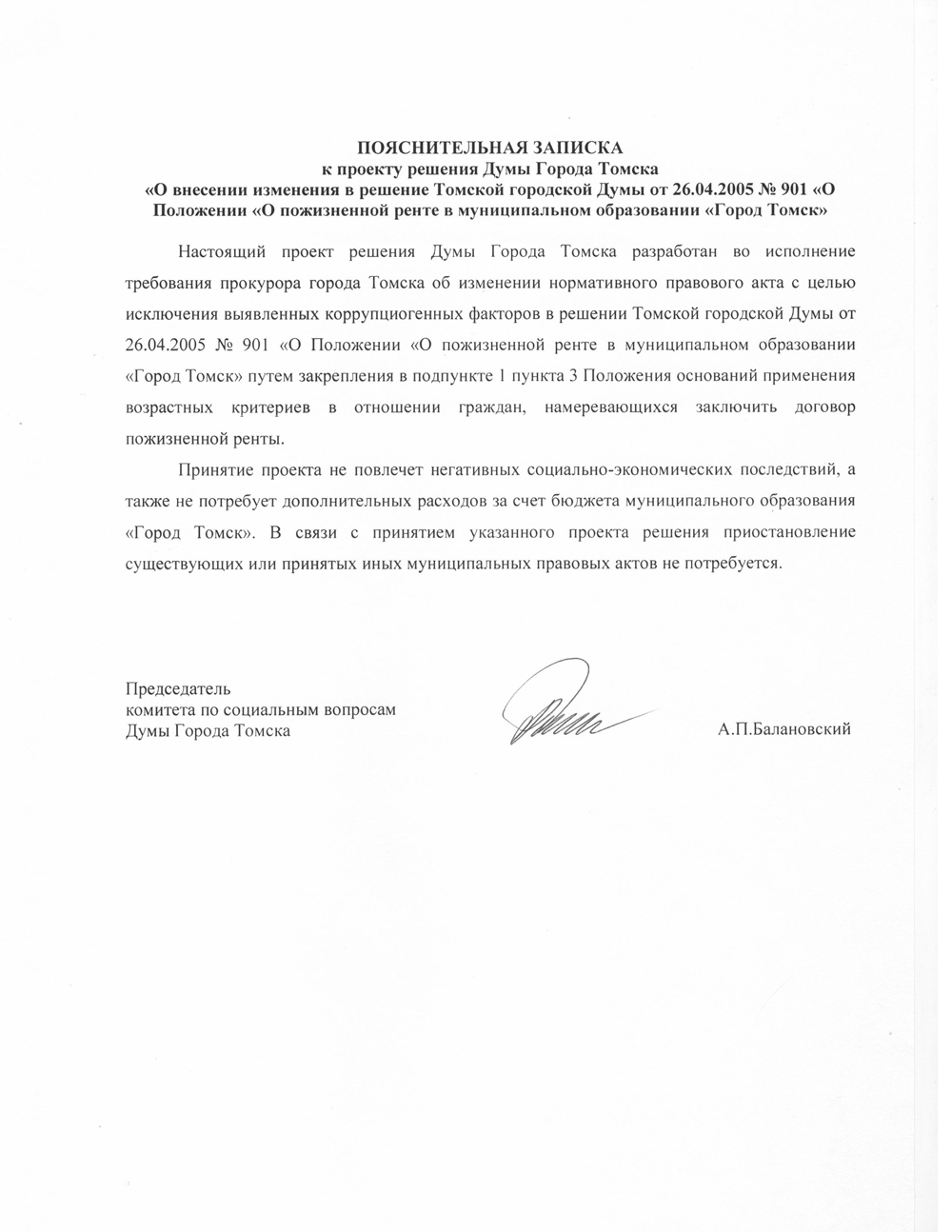 ПОЯСНИТЕЛЬНАЯ ЗАПИСКА
к проекту решения Думы Города Томска
«О внесении изменения в решение Томской городской Думы от 26.04.2005 № 901 «О Положении «О пожизненной ренте в муниципальном образовании «Город Томск»

Настоящий проект решения Думы Города Томска разработан во исполнение требования прокурора города Томска об изменении нормативного правового акта с целью исключения выявленных коррупциогенных факторов в решении Томской городской Думы от 26.04.2005 № 901 «О Положении «О пожизненной ренте в муниципальном образовании «Город Томск» путем закрепления в подпункте 1 пункта 3 Положения оснований применения возрастных критериев в отношении граждан, намеревающихся заключить договор пожизненной ренты.

Принятие проекта не повлечет негативных социально-экономических последствий, а также не потребует дополнительных расходов за счет бюджета муниципального образования «Город Томск». В связи с принятием указанного проекта решения приостановление существующих или принятых иных муниципальных правовых актов не потребуется.

Председатель
комитета по социальным вопросам
Думы Города Томска

А.П.Балановский